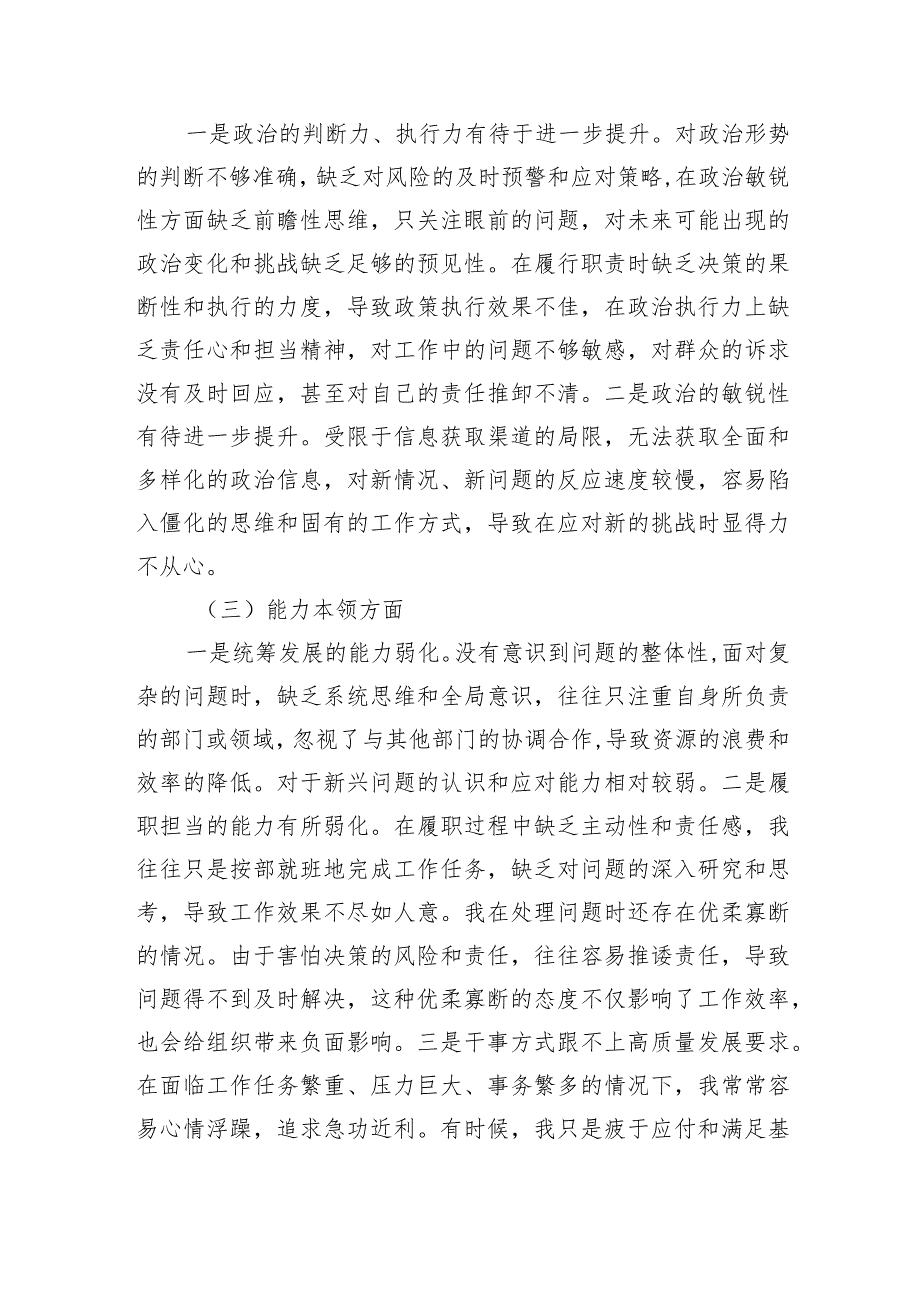 一是政治的判断力、执行力有待于进一步提升。对政治形势的判断不够准确，缺乏对风险的及时预警和应对策略，在政治敏锐性方面缺乏前瞻性思维，只关注眼前的问题，对未来可能出现的政治变化和挑战缺乏足够的预见性。在履行职责时缺乏决策的果断性和执行的力度，导致政策执行效果不佳，在政治执行力上缺乏责任心和担当精神，对工作中的问题不够敏感，对群众的诉求没有及时回应，甚至对自己的责任推卸不清。二是政治的敏锐性有待进一步提升。受限于信息获取渠道的局限，无法获取全面和多样化的政治信息，对新情况、新问题的反应速度较慢，容易陷入僵化的思维和固有的工作方式，导致在应对新的挑战时显得力不从心。

（三）能力本领方面

一是统筹发展的能力弱化。没有意识到问题的整体性，面对复杂的问题时，缺乏系统思维和全局意识，往往只注重自身所负责的部门或领域，忽视了与其他部门的协调合作，导致资源的浪费和效率的降低。对于新兴问题的认识和应对能力相对较弱。二是履职担当的能力有所弱化。在履职过程中缺乏主动性和责任感，我往往只是按部就班地完成工作任务，缺乏对问题的深入研究和思考，导致工作效果不尽如人意。我在处理问题时还存在优柔寡断的情况。由于害怕决策的风险和责任，往往容易推诿责任，导致问题得不到及时解决，这种优柔寡断的态度不仅影响了工作效率，也会给组织带来负面影响。三是干事方式跟不上高质量发展要求。在面临工作任务繁重、压力巨大、事务繁多的情况下，我常常容易心情浮躁，追求急功近利。有时候，我只是疲于应付和满足基